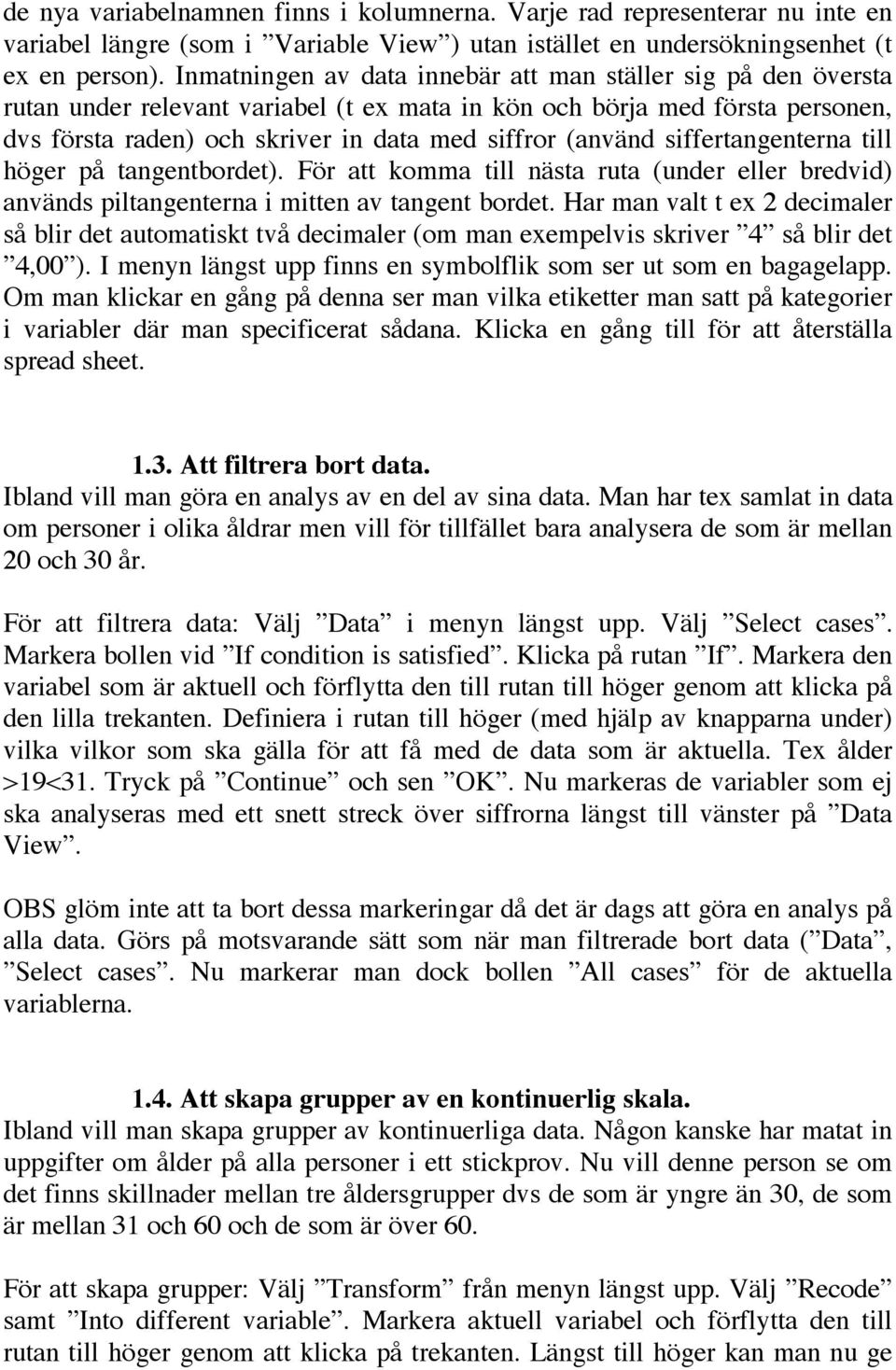 de nya variabelnamnen finns i kolumnerna. Varje rad representerar nu inte en variabel längre (som i ”Variable View”) utan istället en undersökningsenhet (t ex en person). Inmatningen av data innebär att man ställer sig på den översta rutan under relevant variabel (t ex mata in kön och börja med första personen, dvs första raden) och skriver in data med siffror (använd siffertangenterna till höger på tangentbordet). För att komma till nästa ruta (under eller bredvid) används piltangenterna i mitten av tangent bordet. Har man valt t ex 2 decimaler så blir det automatiskt två decimaler (om man exempelvis skriver ”4” så blir det ”4,00”). I menyn längst upp finns en symbolflik som ser ut som en bagagelapp. Om man klickar en gång på denna ser man vilka etiketter man satt på kategorier i variabler där man specificerat sådana. Klicka en gång till för att återställa spread sheet.

1.3. Att filtrera bort data.
Ibland vill man göra en analys av en del av sina data. Man har tex samlat in data om personer i olika åldrar men vill för tillfället bara analysera de som är mellan 20 och 30 år.

För att filtrera data: Välj ”Data” i menyn längst upp. Välj ”Select cases”. Markera bollen vid ”If condition is satisfied”. Klicka på rutan ”If”. Markera den variabel som är aktuell och förflytta den till rutan till höger genom att klicka på den lilla trekanten. Definiera i rutan till höger (med hjälp av knapparna under) vilka vilkor som ska gälla för att få med de data som är aktuella. Tex ålder >19<31. Tryck på ”Continue” och sen ”OK”. Nu markeras de variabler som ej ska analyseras med ett snett streck över siffrorna längst till vänster på ”Data View”.

OBS glöm inte att ta bort dessa markeringar då det är dags att göra en analys på alla data. Görs på motsvarande sätt som när man filtrerade bort data (”Data”, ”Select cases”. Nu markerar man dock bollen ”All cases” för de aktuella variablerna.

1.4. Att skapa grupper av en kontinuerlig skala.
Ibland vill man skapa grupper av kontinuerliga data. Någon kanske har matat in uppgifter om ålder på alla personer i ett stickprov. Nu vill denne person se om det finns skillnader mellan tre åldersgrupper dvs de som är yngre än 30, de som är mellan 31 och 60 och de som är över 60.

För att skapa grupper: Välj ”Transform” från menyn längst upp. Välj ”Recode” samt ”Into different variable”. Markera aktuell variabel och förflytta den till rutan till höger genom att klicka på trekanten. Längst till höger kan man nu ge